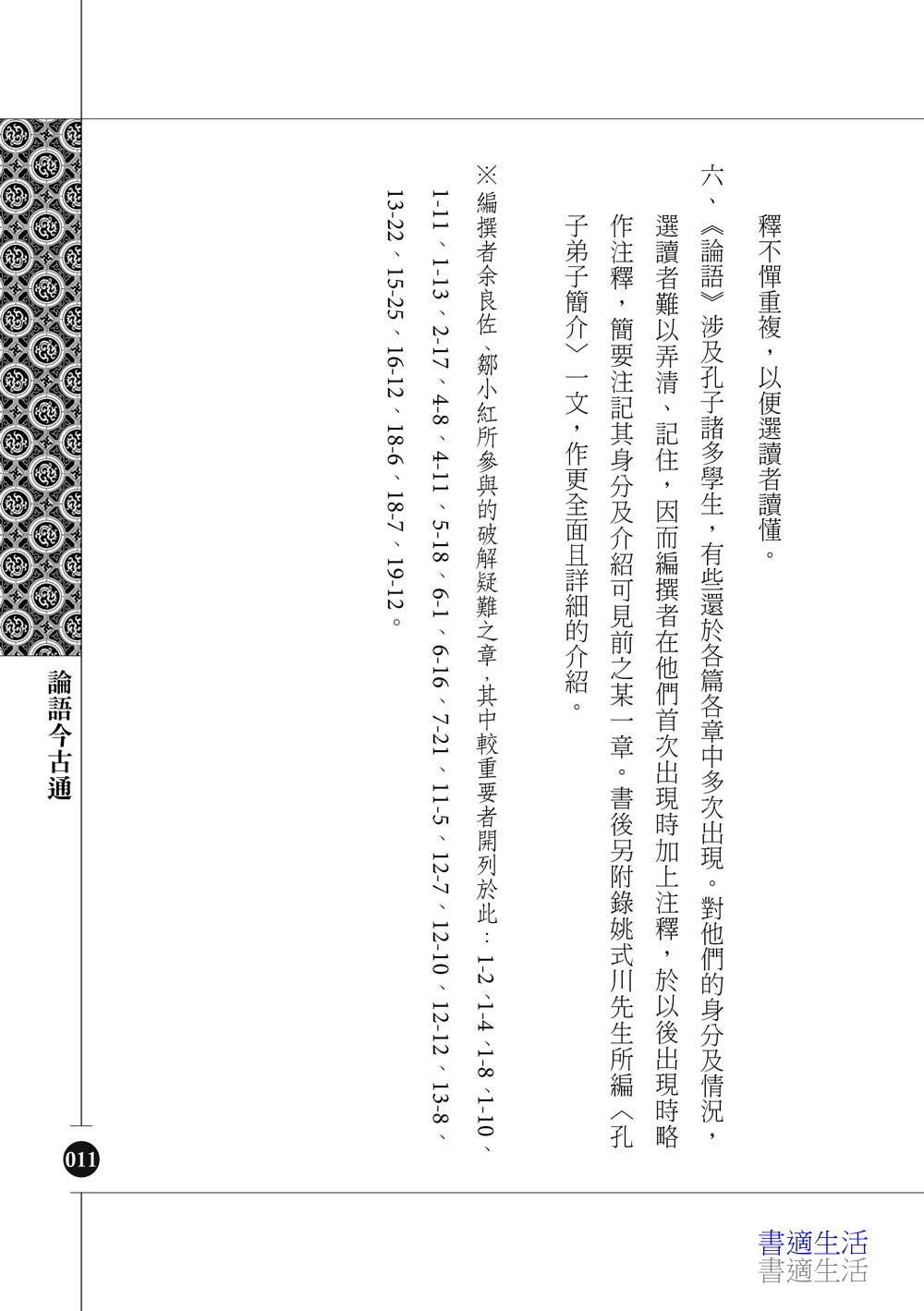 釋不憚重複，以便選讀者讀懂。

六、《論語》涉及孔子諸多學生，有些還於各篇各章中多次出現。對他們的身分及情況，選讀者難以弄清、記住，因而編撰者在他們首次出現時加上注釋，於以後出現時略作注釋，簡要注記其身分及介紹可見前之某一章。書後另附錄姚式川先生所編〈孔子弟子簡介〉一文，作更全面且詳細的介紹。

※編撰者余良佐、鄒小紅所參與的破解疑難之章，其中較重要者開列於此：1-2、1-4、1-8、1-10、1-11、1-13、2-17、4-8、4-11、5-18、6-1、6-16、7-21、11-5、12-7、12-10、12-12、13-8、13-22、15-25、16-12、18-6、18-7、19-12。

論語今古通

011

書適生活
書適生活